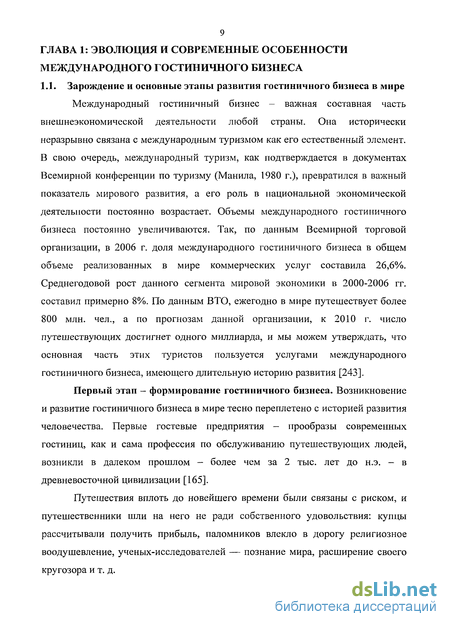 9

ГЛАВА 1: ЭВОЛЮЦИЯ И СОВРЕМЕННЫЕ ОСОБЕННОСТИ МЕЖДУНАРОДНОГО ГОСТИНИЧНОГО БИЗНЕСА

1.1. Зарождение и основные этапы развития гостиничного бизнеса в мире

Международный гостиничный бизнес – важная составная часть внешнеэкономической деятельности любой страны. Она исторически неразрывно связана с международным туризмом как его естественный элемент. В свою очередь, международный туризм, как подтверждается в документах Всемирной конференции по туризму (Манила, 1980 г.), превратился в важный показатель мирового развития, а его роль в национальной экономической деятельности постоянно возрастает. Объемы международного гостиничного бизнеса постоянно увеличиваются. Так, по данным Всемирной торговой организации, в 2006 г. доля международного гостиничного бизнеса в общем объеме реализованных в мире коммерческих услуг составила 26,6%. Среднегодовой рост данного сегмента мировой экономики в 2000-2006 гг. составил примерно 8%. По данным ВТО, ежегодно в мире путешествует более 800 млн. чел., а по прогнозам данной организации, к 2010 г. число путешествующих достигнет одного миллиарда, и мы можем утверждать, что основная часть этих туристов пользуется услугами международного гостиничного бизнеса, имеющего длительную историю развития [243].

Первый этап – формирование гостиничного бизнеса. Возникновение и развитие гостиничного бизнеса в мире тесно переплетено с историей развития человечества. Первые гостевые предприятия – прообразы современных гостиниц, как и сама профессия по обслуживанию путешествующих людей, возникли в далеком прошлом – более чем за 2 тыс. лет до н.э. – в древневосточной цивилизации [165].

Путешествия вплоть до новейшего времени были связаны с риском, и путешественники шли на него не ради собственного удовольствия: купцы рассчитывали получить прибыль, паломников влекло в дорогу религиозное воодушевление, ученых-исследователей — познание мира, расширение своего кругозора и т. д.

dsLib.net
библиотека диссертаций